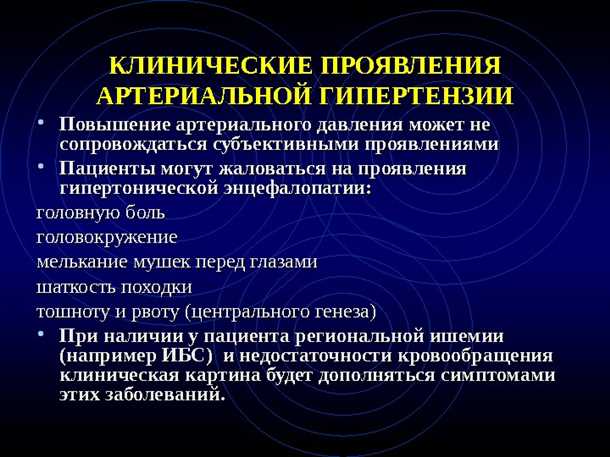 КЛИНИЧЕСКИЕ ПРОЯВЛЕНИЯ АРТЕРИАЛЬНОЙ ГИПЕРТЕНЗИИ

• Повышение артериального давления может не сопровождаться субъективными проявлениями
• Пациенты могут жаловаться на проявления гипертонической энцефалопатии:

головную боль
головокружение
мелькание мушек перед глазами
шаткость походки
тошноту и рвоту (центрального генеза)

• При наличии у пациента региональной ишемии (например ИБС) и недостаточности кровообращения клиническая картина будет дополняться симптомами этих заболеваний.